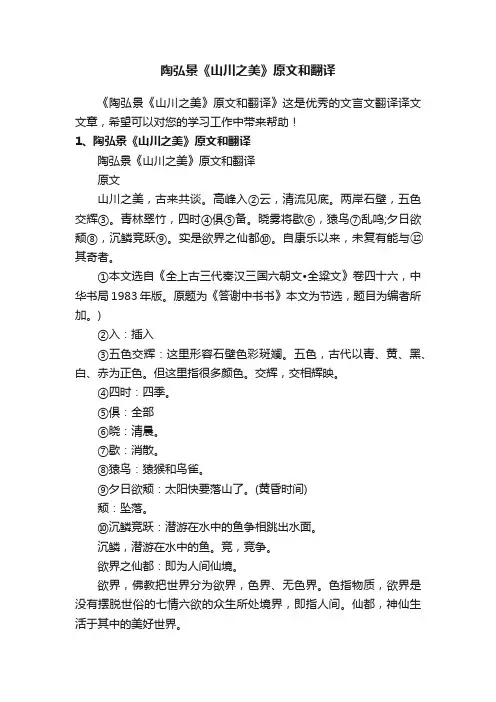 陶弘景《山川之美》原文和翻译

《陶弘景《山川之美》原文和翻译》这是优秀的文言文翻译译文文章，希望可以对您的学习工作中带来帮助！

1、陶弘景《山川之美》原文和翻译

陶弘景《山川之美》原文和翻译

原文

山川之美，古来共谈。高峰入②云，清流见底。两岸石壁，五色交辉③。青林翠竹，四时④俱⑤备。晓雾将歇⑥，猿鸟⑦乱鸣;夕日欲颓⑧，沉鳞竞跃⑨。实是欲界之仙都⑩。自康乐以来，未复有能与⑫其奇者。

①本文选自《全上古三代秦汉三国六朝文•全梁文》卷四十六，中华书局1983年版。原题为《答谢中书书》本文为节选，题目为编者所加。)

②入：插入

③五色交辉：这里形容石壁色彩斑斓。五色，古代以青、黄、黑、白、赤为正色。但这里指很多颜色。交辉，交相辉映。

④四时：四季。

⑤俱：全部

⑥晓：清晨。

⑦歇：消散。

⑧猿鸟：猿猴和鸟雀。

⑨夕日欲颓：太阳快要落山了。(黄昏时间)

颓：坠落。

⑩沉鳞竞跃：潜游在水中的鱼争相跳出水面。

沉鳞，潜游在水中的鱼。竞，竞争。

欲界之仙都：即为人间仙境。

欲界，佛教把世界分为欲界，色界、无色界。色指物质，欲界是没有摆脱世俗的七情六欲的众生所处境界，即指人间。仙都，神仙生活于其中的美好世界。